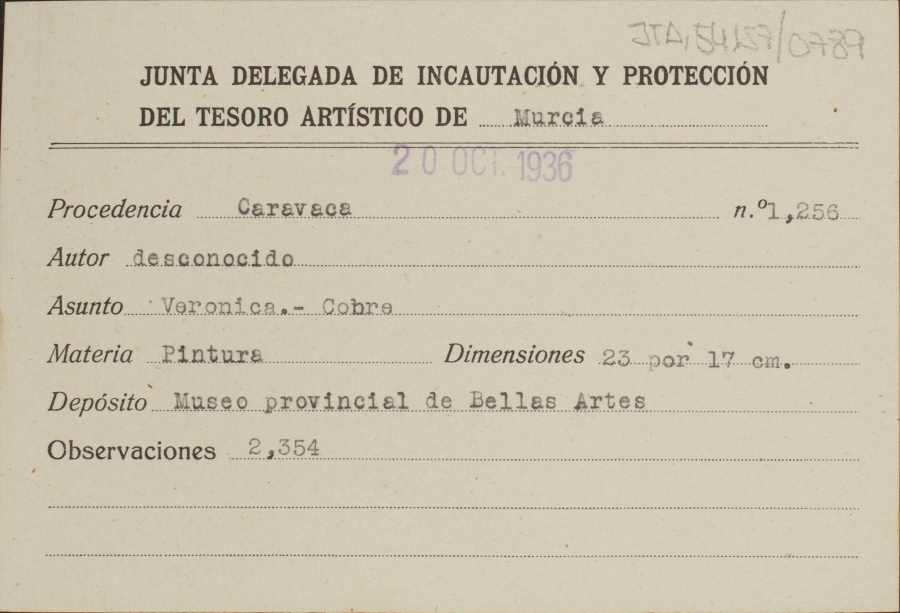 JTA/54157/0789

JUNTA DELEGADA DE INCAUTACIÓN Y PROTECCIÓN DEL TESORO ARTÍSTICO DE Murcia

20 OCT. 1936

Procedencia Caravaca n.º 1,256

Autor desconocido

Asunto Veronica.- Cobre

Materia Pintura Dimensiones 23 por 17 cm.

Depósito Museo provincial de Bellas Artes

Observaciones 2,354